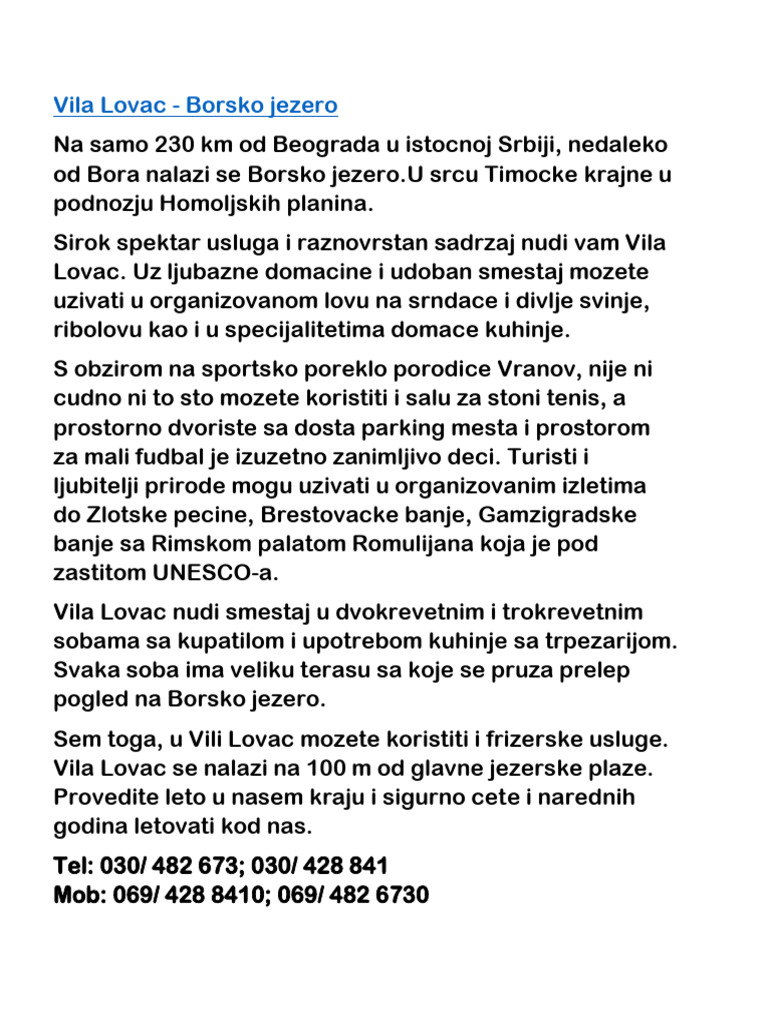 Vila Lovac - Borsko jezero

Na samo 230 km od Beograda u istocnoj Srbiji, nedaleko od Bora nalazi se Borsko jezero.U srcu Timocke krajne u podnozju Homoljskih planina.

Sirok spektar usluga i raznovrstan sadrzaj nudi vam Vila Lovac. Uz ljubazne domacine i udoban smestaj mozete uzivati u organizovanom lovu na srndace i divlje svinje, ribolovu kao i u specijalitetima domace kuhinje.

S obzirom na sportsko poreklo porodice Vranov, nije ni cudno ni to sto mozete koristiti i salu za stoni tenis, a prostorno dvoriste sa dosta parking mesta i prostorom za mali fudbal je izuzetno zanimljivo deci. Turisti i ljubitelji prirode mogu uzivati u organizovanim izletima do Zlotske pecine, Brestovacke banje, Gamzigradske banje sa Rimskom palatom Romulijana koja je pod zastitom UNESCO-a.

Vila Lovac nudi smestaj u dvokrevetnim i trokrevetnim sobama sa kupatilom i upotrebom kuhinje sa trpezarijom. Svaka soba ima veliku terasu sa koje se pruza prelep pogled na Borsko jezero.

Sem toga, u Vili Lovac mozete koristiti i frizerske usluge. Vila Lovac se nalazi na 100 m od glavne jezerske plaze. Provedite leto u nasem kraju i sigurno cete i narednih godina letovati kod nas.

Tel: 030/ 482 673; 030/ 428 841
Mob: 069/ 428 8410; 069/ 482 6730